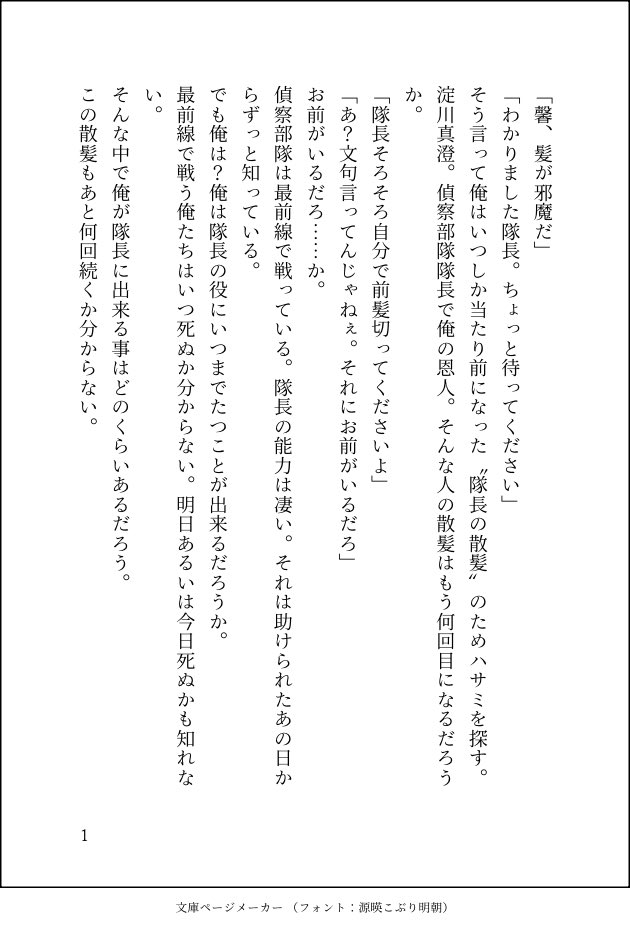 「馨、髪が邪魔だ」

「わかりました隊長。ちょっと待ってください」

そう言って俺はいつしか当たり前になった〝隊長の散髪〟のためハサミを探す。

淀川真澄。偵察部隊隊長で俺の恩人。そんな人の散髪はもう何回目になるだろうか。

「隊長そろそろ自分で前髪切ってくださいよ」

「あ？文句言ってんじゃねぇ。それにお前がいるだろ」

お前がいるだろ……か。

偵察部隊は最前線で戦っている。隊長の能力は凄い。それは助けられたあの日からずっと知っている。

でも俺は？俺は隊長の役にいつまでたつことが出来るだろうか。

最前線で戦う俺たちはいつ死ぬか分からない。明日あるいは今日死ぬかも知れない。

そんな中で俺が隊長に出来る事はどのくらいあるだろう。

この散髪もあと何回続くか分からない。

1

文庫ページメーカー（フォント：源暎こぶり明朝）